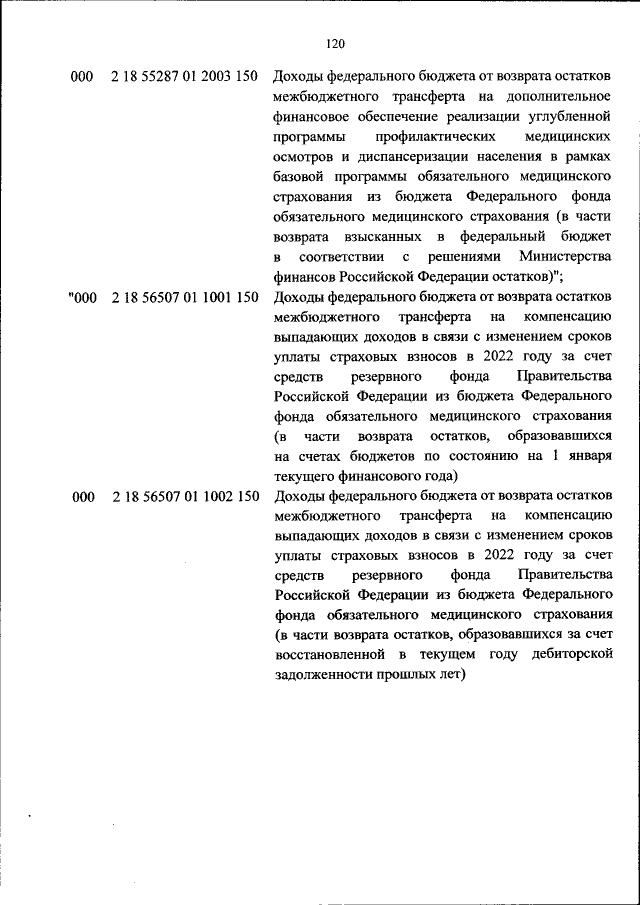 120

| | | |
|---|---|---|
| 000 | 2 18 55287 01 2003 150 | Доходы федерального бюджета от возврата остатков межбюджетного трансферта на дополнительное финансовое обеспечение реализации углубленной программы профилактических медицинских осмотров и диспансеризации населения в рамках базовой программы обязательного медицинского страхования из бюджета Федерального фонда обязательного медицинского страхования (в части возврата взысканных в федеральный бюджет в соответствии с решениями Министерства финансов Российской Федерации остатков)"; |
| "000 | 2 18 56507 01 1001 150 | Доходы федерального бюджета от возврата остатков межбюджетного трансферта на компенсацию выпадающих доходов в связи с изменением сроков уплаты страховых взносов в 2022 году за счет средств резервного фонда Правительства Российской Федерации из бюджета Федерального фонда обязательного медицинского страхования (в части возврата остатков, образовавшихся на счетах бюджетов по состоянию на 1 января текущего финансового года) |
| 000 | 2 18 56507 01 1002 150 | Доходы федерального бюджета от возврата остатков межбюджетного трансферта на компенсацию выпадающих доходов в связи с изменением сроков уплаты страховых взносов в 2022 году за счет средств резервного фонда Правительства Российской Федерации из бюджета Федерального фонда обязательного медицинского страхования (в части возврата остатков, образовавшихся за счет восстановленной в текущем году дебиторской задолженности прошлых лет) |